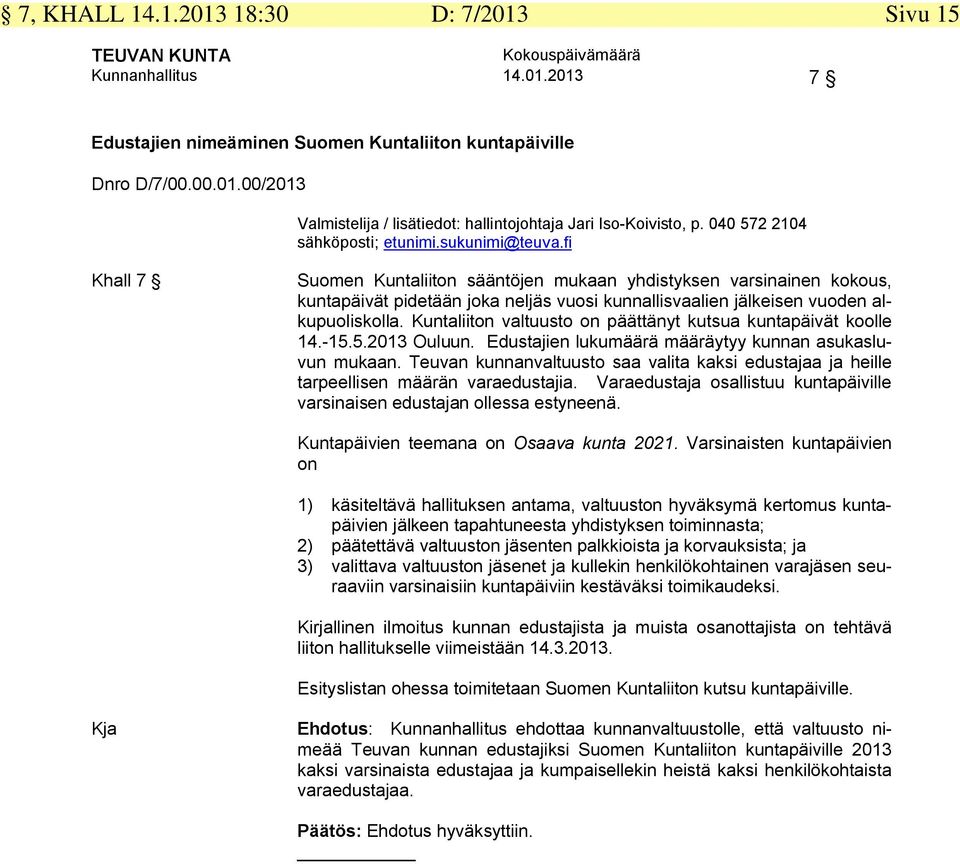 § 7, KHALL 14.1.2013 18:30 D: 7/2013 Sivu 15

TEUVAN KUNTA
Kunnanhallitus

Kokouspäivämäärä
14.01.2013

7 §

Edustajien nimeäminen Suomen Kuntaliiton kuntapäiville

Dnro D/7/00.00.01.00/2013

Valmistelija / lisätiedot: hallintojohtaja Jari Iso-Koivisto, p. 040 572 2104
sähköposti; etunimi.sukunimi@teuva.fi

Khall 7 §

Suomen Kuntaliiton sääntöjen mukaan yhdistyksen varsinainen kokous, kuntapäivät pidetään joka neljäs vuosi kunnallisvaalien jälkeisen vuoden alkupuoliskolla. Kuntaliiton valtuusto on päättänyt kutsua kuntapäivät koolle 14.-15.5.2013 Ouluun. Edustajien lukumäärä määräytyy kunnan asukasluvun mukaan. Teuvan kunnanvaltuusto saa valita kaksi edustajaa ja heille tarpeellisen määrän varaedustajia. Varaedustaja osallistuu kuntapäiville varsinaisen edustajan ollessa estyneenä.

Kuntapäivien teemana on Osaava kunta 2021. Varsinaisten kuntapäivien on

1) käsiteltävä hallituksen antama, valtuuston hyväksymä kertomus kuntapäivien jälkeen tapahtuneesta yhdistyksen toiminnasta;
2) päätettävä valtuuston jäsenten palkkioista ja korvauksista; ja
3) valittava valtuuston jäsenet ja kullekin henkilökohtainen varajäsen seuraaviin varsinaisiin kuntapäiviin kestäväksi toimikaudeksi.

Kirjallinen ilmoitus kunnan edustajista ja muista osanottajista on tehtävä liiton hallitukselle viimeistään 14.3.2013.

Esityslistan ohessa toimitetaan Suomen Kuntaliiton kutsu kuntapäiville.

Kja

Ehdotus: Kunnanhallitus ehdottaa kunnanvaltuustolle, että valtuusto nimeää Teuvan kunnan edustajiksi Suomen Kuntaliiton kuntapäiville 2013 kaksi varsinaista edustajaa ja kumpaisellekin heistä kaksi henkilökohtaista varaedustajaa.

Päätös: Ehdotus hyväksyttiin.